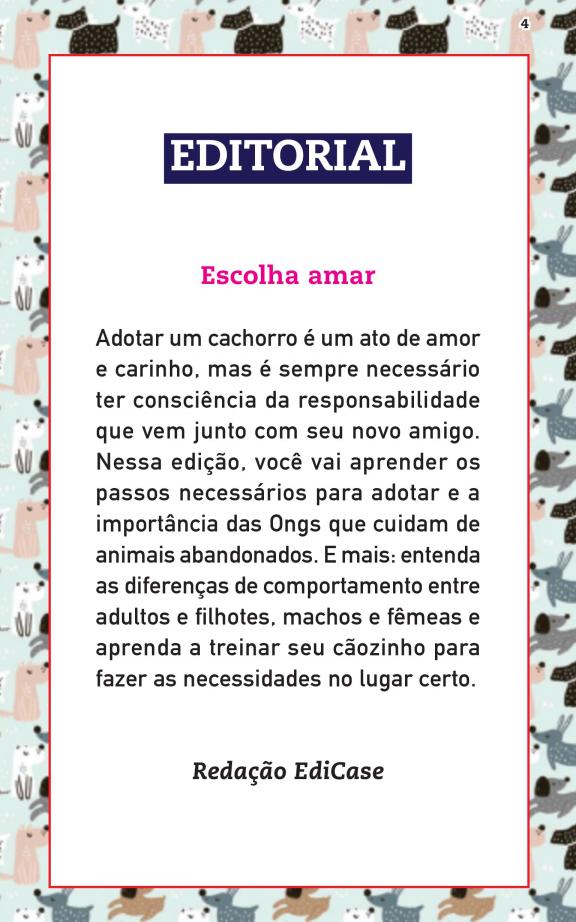 4

EDITORIAL

Escolha amar

Adotar um cachorro é um ato de amor e carinho, mas é sempre necessário ter consciência da responsabilidade que vem junto com seu novo amigo. Nessa edição, você vai aprender os passos necessários para adotar e a importância das Ongs que cuidam de animais abandonados. E mais: entenda as diferenças de comportamento entre adultos e filhotes, machos e fêmeas e aprenda a treinar seu cãozinho para fazer as necessidades no lugar certo.

Redação EdiCase